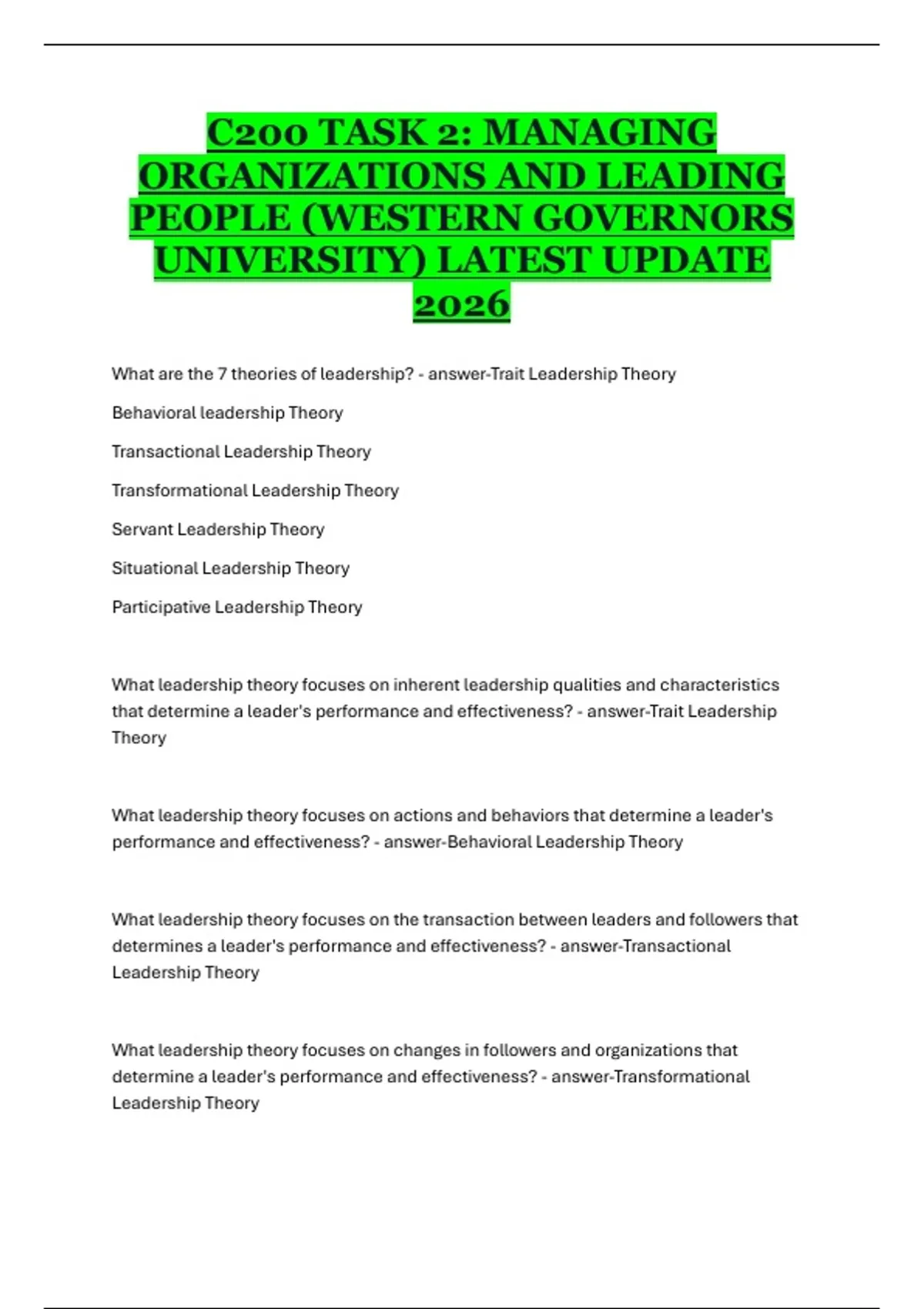 C200 TASK 2: MANAGING ORGANIZATIONS AND LEADING PEOPLE (WESTERN GOVERNORS UNIVERSITY) LATEST UPDATE 2026

What are the 7 theories of leadership? - answer-Trait Leadership Theory

Behavioral leadership Theory

Transactional Leadership Theory

Transformational Leadership Theory

Servant Leadership Theory

Situational Leadership Theory

Participative Leadership Theory

What leadership theory focuses on inherent leadership qualities and characteristics that determine a leader's performance and effectiveness? - answer-Trait Leadership Theory

What leadership theory focuses on actions and behaviors that determine a leader's performance and effectiveness? - answer-Behavioral Leadership Theory

What leadership theory focuses on the transaction between leaders and followers that determines a leader's performance and effectiveness? - answer-Transactional Leadership Theory

What leadership theory focuses on changes in followers and organizations that determine a leader's performance and effectiveness? - answer-Transformational Leadership Theory